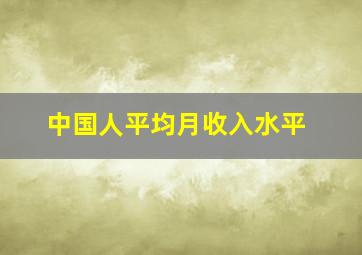 中国人平均月收入水平